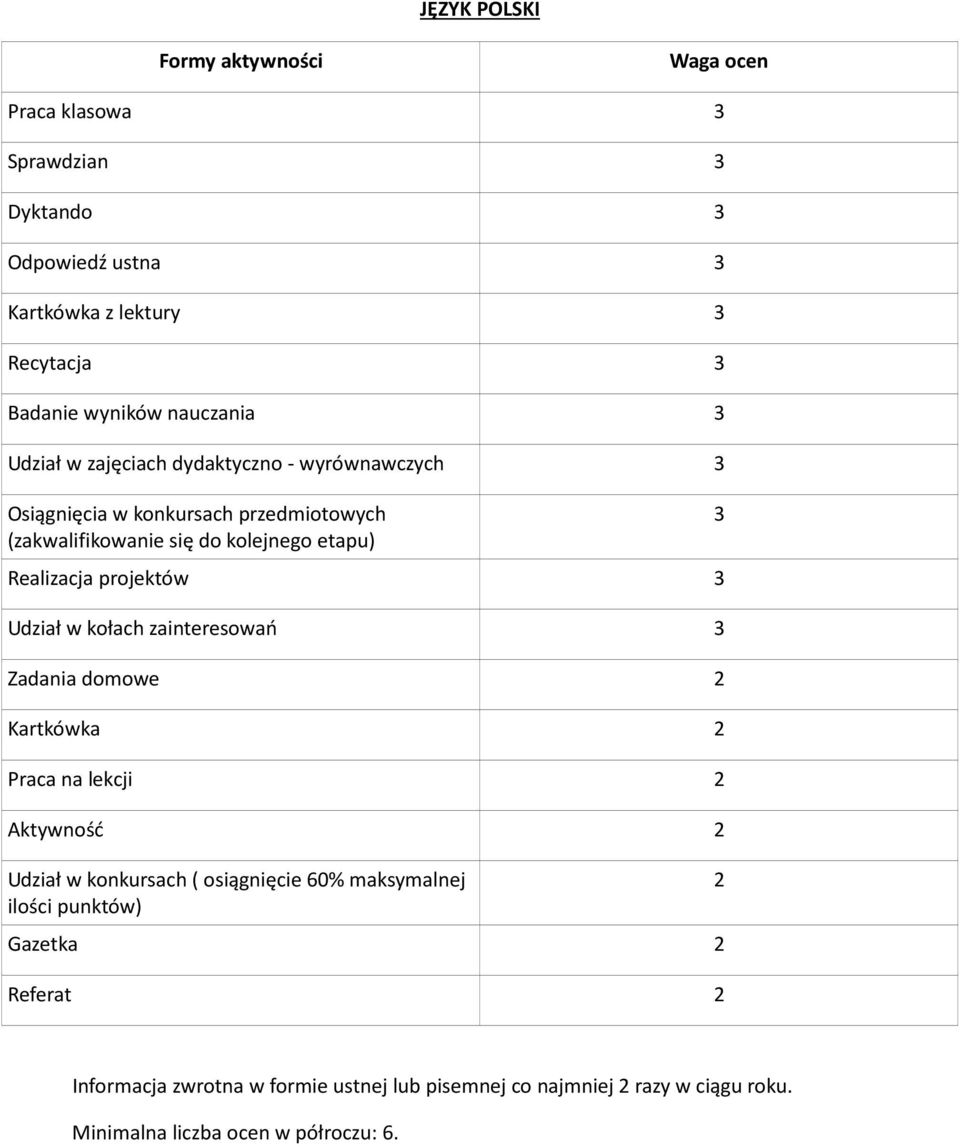 JĘZYK POLSKI

| Formy aktywności | Waga ocen |
|---|---|
| Praca klasowa | 3 |
| Sprawdzian | 3 |
| Dyktando | 3 |
| Odpowiedź ustna | 3 |
| Kartkówka z lektury | 3 |
| Recytacja | 3 |
| Badanie wyników nauczania | 3 |
| Udział w zajęciach dydaktyczno - wyrównawczych | 3 |
| Osiągnięcia w konkursach przedmiotowych (zakwalifikowanie się do kolejnego etapu) | 3 |
| Realizacja projektów | 3 |
| Udział w kołach zainteresowań | 3 |
| Zadania domowe | 2 |
| Kartkówka | 2 |
| Praca na lekcji | 2 |
| Aktywność | 2 |
| Udział w konkursach ( osiągnięcie 60% maksymalnej ilości punktów) | 2 |
| Gazetka | 2 |
| Referat | 2 |

Informacja zwrotna w formie ustnej lub pisemnej co najmniej 2 razy w ciągu roku.

Minimalna liczba ocen w półroczu: 6.